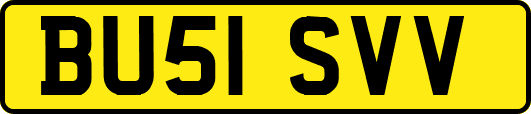 BU51 SVV